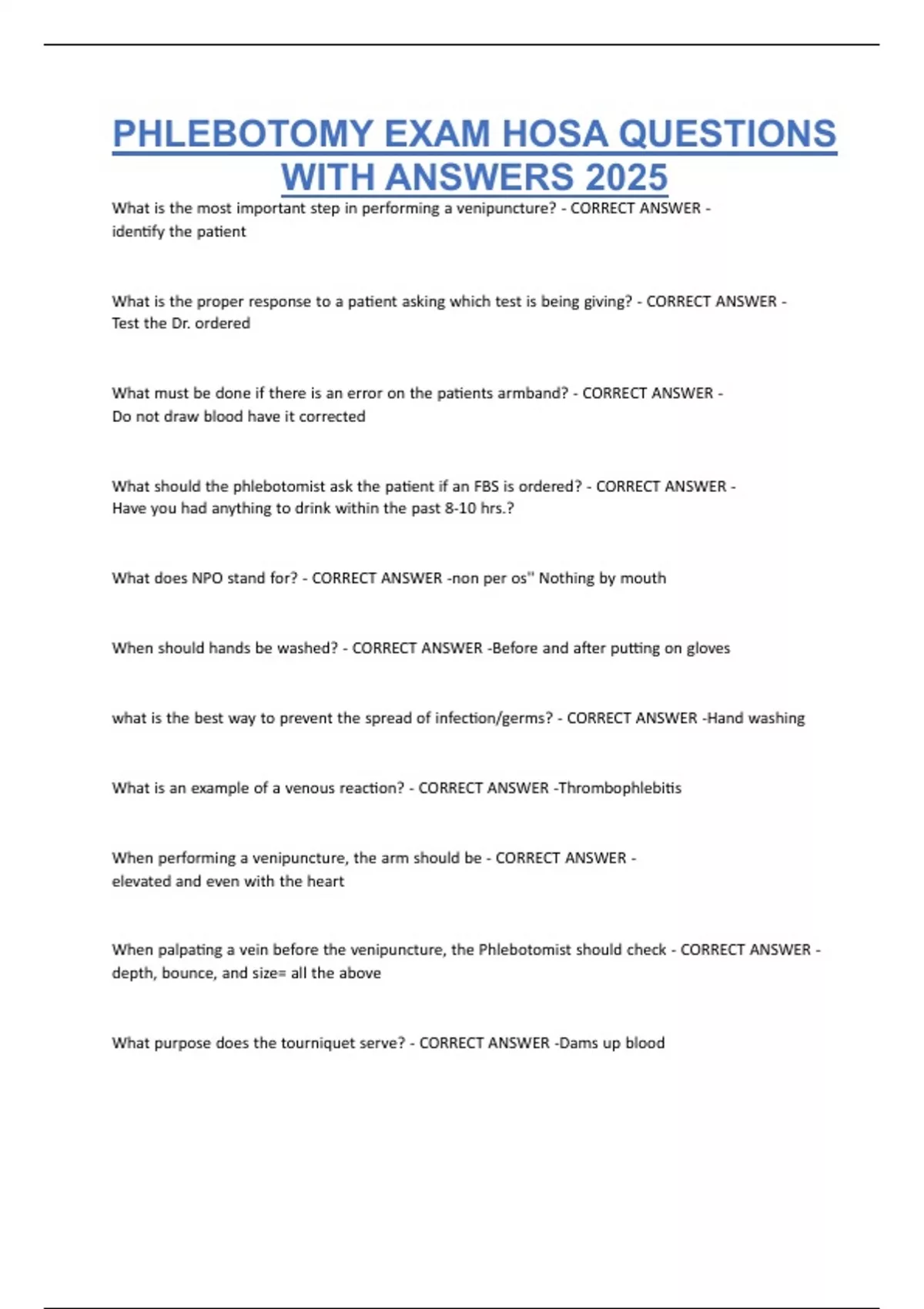 PHLEBOTOMY EXAM HOSA QUESTIONS WITH ANSWERS 2025

What is the most important step in performing a venipuncture? - CORRECT ANSWER - identify the patient

What is the proper response to a patient asking which test is being giving? - CORRECT ANSWER - Test the Dr. ordered

What must be done if there is an error on the patients armband? - CORRECT ANSWER - Do not draw blood have it corrected

What should the phlebotomist ask the patient if an FBS is ordered? - CORRECT ANSWER - Have you had anything to drink within the past 8-10 hrs.?

What does NPO stand for? - CORRECT ANSWER -non per os" Nothing by mouth

When should hands be washed? - CORRECT ANSWER -Before and after putting on gloves

what is the best way to prevent the spread of infection/germs? - CORRECT ANSWER -Hand washing

What is an example of a venous reaction? - CORRECT ANSWER -Thrombophlebitis

When performing a venipuncture, the arm should be - CORRECT ANSWER - elevated and even with the heart

When palpating a vein before the venipuncture, the Phlebotomist should check - CORRECT ANSWER - depth, bounce, and size= all the above

What purpose does the tourniquet serve? - CORRECT ANSWER -Dams up blood